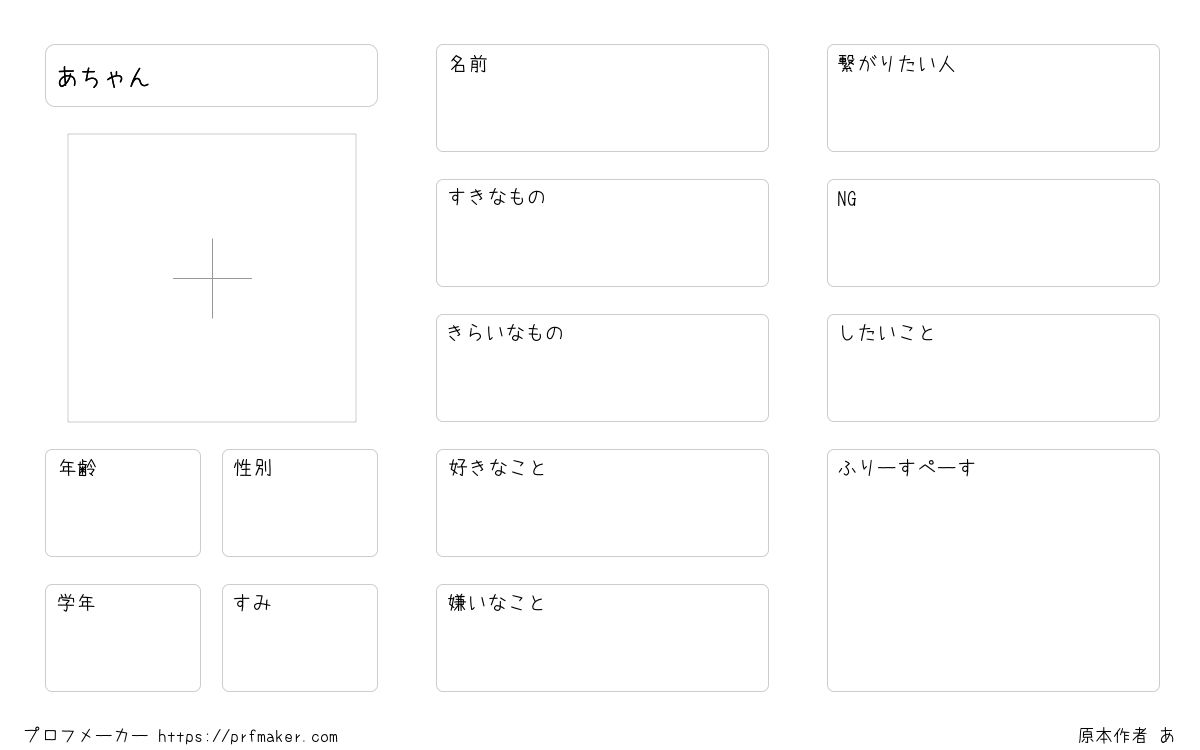 あちゃん

年齢

性別

学年

すみ

名前

すきなもの

きらいなもの

好きなこと

嫌いなこと

繋がりたい人

NG

したいこと

ふりーすぺーす

プロフメーカー https://prfmaker.com

原本作者 あ